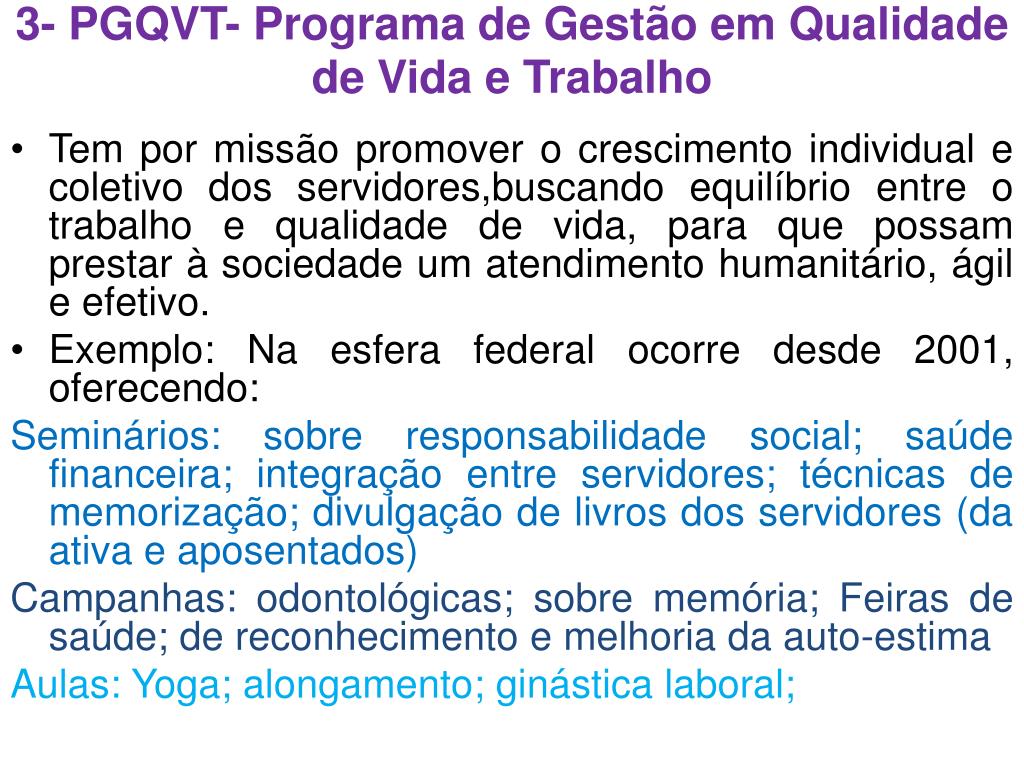 3- PGQVT- Programa de Gestão em Qualidade de Vida e Trabalho

• Tem por missão promover o crescimento individual e coletivo dos servidores,buscando equilíbrio entre o trabalho e qualidade de vida, para que possam prestar à sociedade um atendimento humanitário, ágil e efetivo.

• Exemplo: Na esfera federal ocorre desde 2001, oferecendo:

Seminários: sobre responsabilidade social; saúde financeira; integração entre servidores; técnicas de memorização; divulgação de livros dos servidores (da ativa e aposentados)

Campanhas: odontológicas; sobre memória; Feiras de saúde; de reconhecimento e melhoria da auto-estima

Aulas: Yoga; alongamento; ginástica laboral;